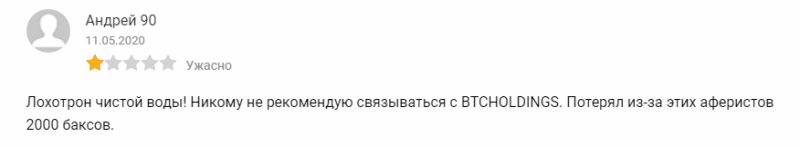 Андрей 90
11.05.2020
Ужасно

Лохотрон чистой воды! Никому не рекомендую связываться с BTCHOLDINGS. Потерял из-за этих аферистов 2000 баксов.